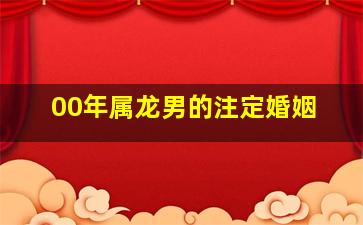 00年属龙男的注定婚姻